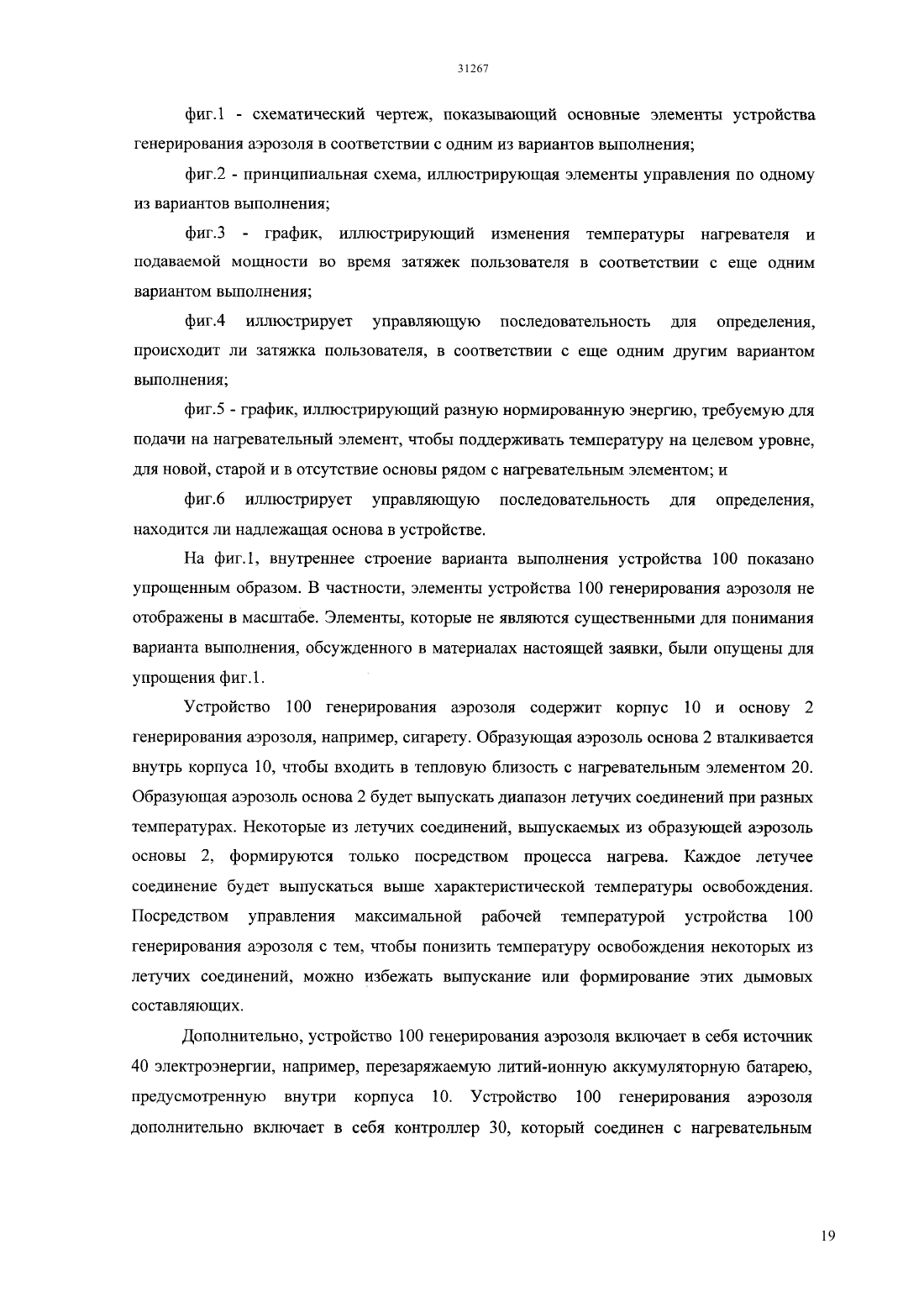 31267

фиг.1 - схематический чертеж, показывающий основные элементы устройства генерирования аэрозоля в соответствии с одним из вариантов выполнения;

фиг.2 - принципиальная схема, иллюстрирующая элементы управления по одному из вариантов выполнения;

фиг.3 - график, иллюстрирующий изменения температуры нагревателя и подаваемой мощности во время затяжек пользователя в соответствии с еще одним вариантом выполнения;

фиг.4 иллюстрирует управляющую последовательность для определения, происходит ли затяжка пользователя, в соответствии с еще одним другим вариантом выполнения;

фиг.5 - график, иллюстрирующий разную нормированную энергию, требуемую для подачи на нагревательный элемент, чтобы поддерживать температуру на целевом уровне, для новой, старой и в отсутствие основы рядом с нагревательным элементом; и

фиг.6 иллюстрирует управляющую последовательность для определения, находится ли надлежащая основа в устройстве.

На фиг.1, внутреннее строение варианта выполнения устройства 100 показано упрощенным образом. В частности, элементы устройства 100 генерирования аэрозоля не отображены в масштабе. Элементы, которые не являются существенными для понимания варианта выполнения, обсужденного в материалах настоящей заявки, были опущены для упрощения фиг.1.

Устройство 100 генерирования аэрозоля содержит корпус 10 и основу 2 генерирования аэрозоля, например, сигарету. Образующая аэрозоль основа 2 вталкивается внутрь корпуса 10, чтобы входить в тепловую близость с нагревательным элементом 20. Образующая аэрозоль основа 2 будет выпускать диапазон летучих соединений при разных температурах. Некоторые из летучих соединений, выпускаемых из образующей аэрозоль основы 2, формируются только посредством процесса нагрева. Каждое летучее соединение будет выпускаться выше характеристической температуры освобождения. Посредством управления максимальной рабочей температурой устройства 100 генерирования аэрозоля с тем, чтобы понизить температуру освобождения некоторых из летучих соединений, можно избежать выпускание или формирование этих дымовых составляющих.

Дополнительно, устройство 100 генерирования аэрозоля включает в себя источник 40 электроэнергии, например, перезаряжаемую литий-ионную аккумуляторную батарею, предусмотренную внутри корпуса 10. Устройство 100 генерирования аэрозоля дополнительно включает в себя контроллер 30, который соединен с нагревательным

19